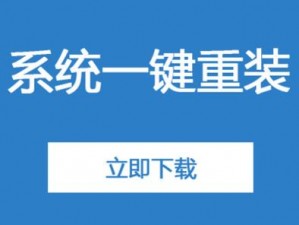 系统一键重装

立即下载